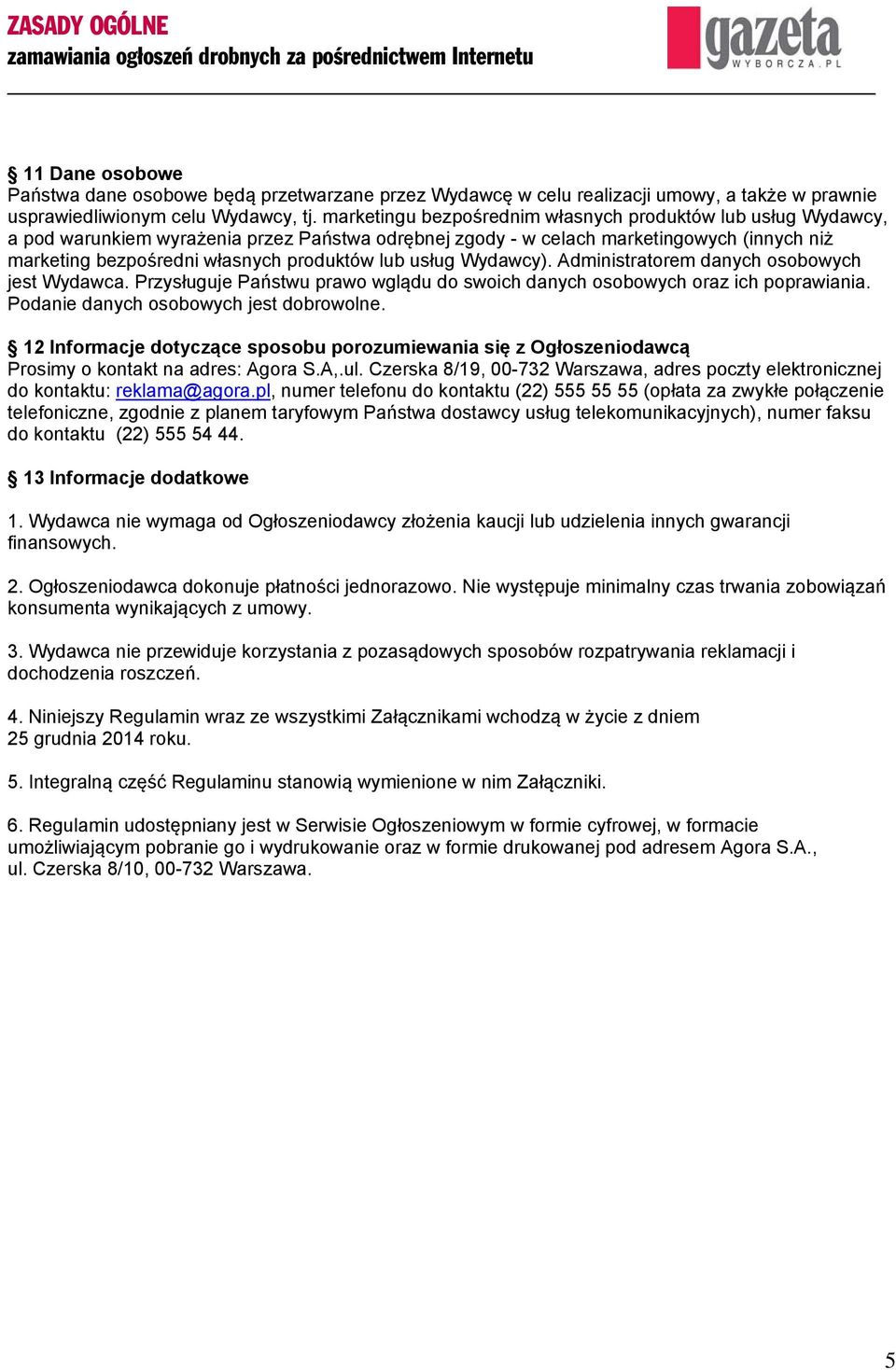 ZASADY OGÓLNE
zamawiania ogłoszeń drobnych za pośrednictwem Internetu

gazeta
WYBORCZA.PL

§ 11 Dane osobowe
Państwa dane osobowe będą przetwarzane przez Wydawcę w celu realizacji umowy, a także w prawnie usprawiedliwionym celu Wydawcy, tj. marketingu bezpośrednim własnych produktów lub usług Wydawcy, a pod warunkiem wyrażenia przez Państwa odrębnej zgody - w celach marketingowych (innych niż marketing bezpośredni własnych produktów lub usług Wydawcy). Administratorem danych osobowych jest Wydawca. Przysługuje Państwu prawo wglądu do swoich danych osobowych oraz ich poprawiania. Podanie danych osobowych jest dobrowolne.

§ 12 Informacje dotyczące sposobu porozumiewania się z Ogłoszeniodawcą
Prosimy o kontakt na adres: Agora S.A,.ul. Czerska 8/19, 00-732 Warszawa, adres poczty elektronicznej do kontaktu: reklama@agora.pl, numer telefonu do kontaktu (22) 555 55 55 (opłata za zwykłe połączenie telefoniczne, zgodnie z planem taryfowym Państwa dostawcy usług telekomunikacyjnych), numer faksu do kontaktu (22) 555 54 44.

§ 13 Informacje dodatkowe

1. Wydawca nie wymaga od Ogłoszeniodawcy złożenia kaucji lub udzielenia innych gwarancji finansowych.

2. Ogłoszeniodawca dokonuje płatności jednorazowo. Nie występuje minimalny czas trwania zobowiązań konsumenta wynikających z umowy.

3. Wydawca nie przewiduje korzystania z pozasądowych sposobów rozpatrywania reklamacji i dochodzenia roszczeń.

4. Niniejszy Regulamin wraz ze wszystkimi Załącznikami wchodzą w życie z dniem 25 grudnia 2014 roku.

5. Integralną część Regulaminu stanowią wymienione w nim Załączniki.

6. Regulamin udostępniany jest w Serwisie Ogłoszeniowym w formie cyfrowej, w formacie umożliwiającym pobranie go i wydrukowanie oraz w formie drukowanej pod adresem Agora S.A., ul. Czerska 8/10, 00-732 Warszawa.

5